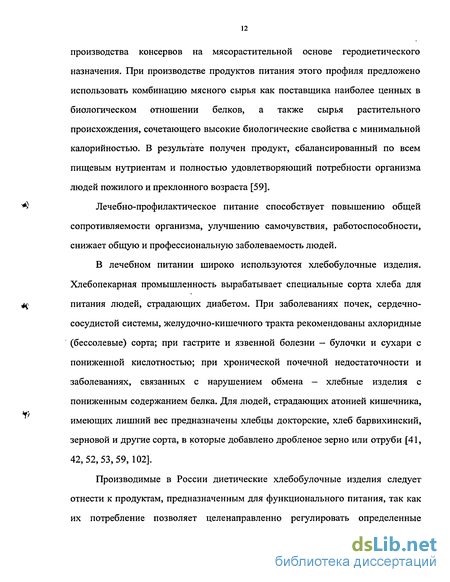 12

производства консервов на мясорастительной основе геродиетического назначения. При производстве продуктов питания этого профиля предложено использовать комбинацию мясного сырья как поставщика наиболее ценных в биологическом отношении белков, а также сырья растительного происхождения, сочетающего высокие биологические свойства с минимальной калорийностью. В результате получен продукт, сбалансированный по всем пищевым нутриентам и полностью удовлетворяющий потребности организма людей пожилого и преклонного возраста [59].

Лечебно-профилактическое питание способствует повышению общей сопротивляемости организма, улучшению самочувствия, работоспособности, снижает общую и профессиональную заболеваемость людей.

В лечебном питании широко используются хлебобулочные изделия. Хлебопекарная промышленность вырабатывает специальные сорта хлеба для питания людей, страдающих диабетом. При заболеваниях почек, сердечно-сосудистой системы, желудочно-кишечного тракта рекомендованы ахлоридные (бессолевые) сорта; при гастрите и язвенной болезни – булочки и сухари с пониженной кислотностью; при хронической почечной недостаточности и заболеваниях, связанных с нарушением обмена – хлебные изделия с пониженным содержанием белка. Для людей, страдающих атонией кишечника, имеющих лишний вес предназначены хлебцы докторские, хлеб барвихинский, зерновой и другие сорта, в которые добавлено дробленое зерно или отруби [41, 42, 52, 53, 59, 102].

Производимые в России диетические хлебобулочные изделия следует отнести к продуктам, предназначенным для функционального питания, так как их потребление позволяет целенаправленно регулировать определенные

dsLib.net
библиотека диссертаций